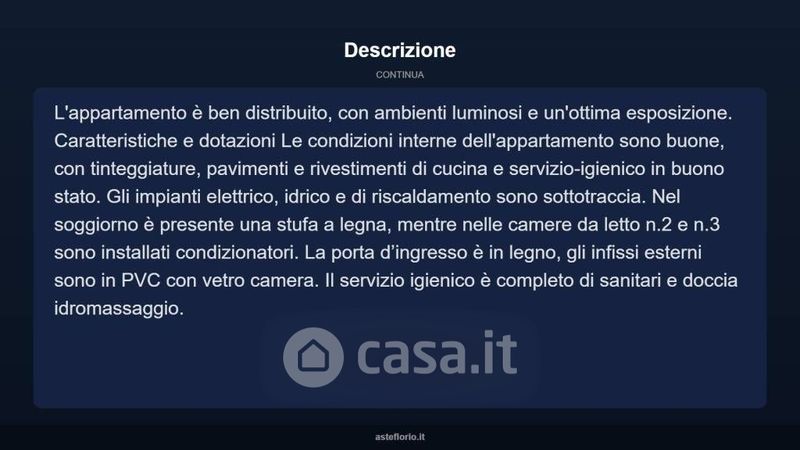 Descrizione

CONTINUA

L'appartamento è ben distribuito, con ambienti luminosi e un'ottima esposizione. Caratteristiche e dotazioni Le condizioni interne dell'appartamento sono buone, con tinteggiature, pavimenti e rivestimenti di cucina e servizio-igienico in buono stato. Gli impianti elettrico, idrico e di riscaldamento sono sottotraccia. Nel soggiorno è presente una stufa a legna, mentre nelle camere da letto n.2 e n.3 sono installati condizionatori. La porta d'ingresso è in legno, gli infissi esterni sono in PVC con vetro camera. Il servizio igienico è completo di sanitari e doccia idromassaggio.

asteflorio.it

casa.it